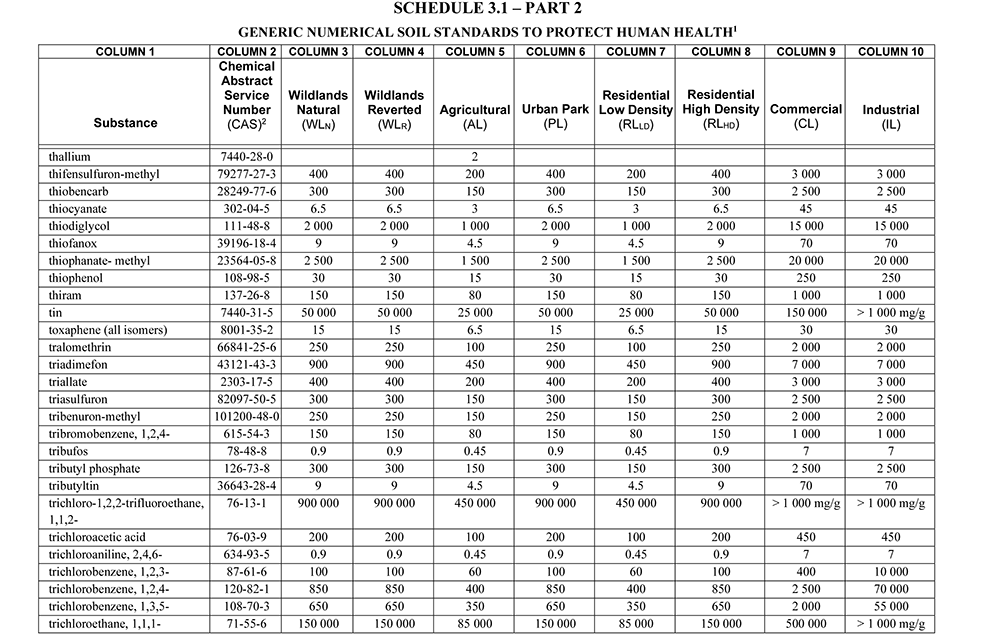 SCHEDULE 3.1 – PART 2

GENERIC NUMERICAL SOIL STANDARDS TO PROTECT HUMAN HEALTH$^1$

| COLUMN 1 | COLUMN 2 | COLUMN 3 | COLUMN 4 | COLUMN 5 | COLUMN 6 | COLUMN 7 | COLUMN 8 | COLUMN 9 | COLUMN 10 |
|---|---|---|---|---|---|---|---|---|---|
| Substance | Chemical Abstract Service Number (CAS)$^2$ | Wildlands Natural (WL$_N$) | Wildlands Reverted (WL$_R$) | Agricultural (AL) | Urban Park (PL) | Residential Low Density (RL$_{LD}$) | Residential High Density (RL$_{HD}$) | Commercial (CL) | Industrial (IL) |
| thallium | 7440-28-0 | | | 2 | | | | | |
| thifensulfuron-methyl | 79277-27-3 | 400 | 400 | 200 | 400 | 200 | 400 | 3 000 | 3 000 |
| thiobencarb | 28249-77-6 | 300 | 300 | 150 | 300 | 150 | 300 | 2 500 | 2 500 |
| thiocyanate | 302-04-5 | 6.5 | 6.5 | 3 | 6.5 | 3 | 6.5 | 45 | 45 |
| thiodiglycol | 111-48-8 | 2 000 | 2 000 | 1 000 | 2 000 | 1 000 | 2 000 | 15 000 | 15 000 |
| thiofanox | 39196-18-4 | 9 | 9 | 4.5 | 9 | 4.5 | 9 | 70 | 70 |
| thiophanate- methyl | 23564-05-8 | 2 500 | 2 500 | 1 500 | 2 500 | 1 500 | 2 500 | 20 000 | 20 000 |
| thiophenol | 108-98-5 | 30 | 30 | 15 | 30 | 15 | 30 | 250 | 250 |
| thiram | 137-26-8 | 150 | 150 | 80 | 150 | 80 | 150 | 1 000 | 1 000 |
| tin | 7440-31-5 | 50 000 | 50 000 | 25 000 | 50 000 | 25 000 | 50 000 | 150 000 | > 1 000 mg/g |
| toxaphene (all isomers) | 8001-35-2 | 15 | 15 | 6.5 | 15 | 6.5 | 15 | 30 | 30 |
| tralomethrin | 66841-25-6 | 250 | 250 | 100 | 250 | 100 | 250 | 2 000 | 2 000 |
| triadimefon | 43121-43-3 | 900 | 900 | 450 | 900 | 450 | 900 | 7 000 | 7 000 |
| triallate | 2303-17-5 | 400 | 400 | 200 | 400 | 200 | 400 | 3 000 | 3 000 |
| triasulfuron | 82097-50-5 | 300 | 300 | 150 | 300 | 150 | 300 | 2 500 | 2 500 |
| tribenuron-methyl | 101200-48-0 | 250 | 250 | 150 | 250 | 150 | 250 | 2 000 | 2 000 |
| tribromobenzene, 1,2,4- | 615-54-3 | 150 | 150 | 80 | 150 | 80 | 150 | 1 000 | 1 000 |
| tribufos | 78-48-8 | 0.9 | 0.9 | 0.45 | 0.9 | 0.45 | 0.9 | 7 | 7 |
| tributyl phosphate | 126-73-8 | 300 | 300 | 150 | 300 | 150 | 300 | 2 500 | 2 500 |
| tributyltin | 36643-28-4 | 9 | 9 | 4.5 | 9 | 4.5 | 9 | 70 | 70 |
| trichloro-1,2,2-trifluoroethane, 1,1,2- | 76-13-1 | 900 000 | 900 000 | 450 000 | 900 000 | 450 000 | 900 000 | > 1 000 mg/g | > 1 000 mg/g |
| trichloroacetic acid | 76-03-9 | 200 | 200 | 100 | 200 | 100 | 200 | 450 | 450 |
| trichloroaniline, 2,4,6- | 634-93-5 | 0.9 | 0.9 | 0.45 | 0.9 | 0.45 | 0.9 | 7 | 7 |
| trichlorobenzene, 1,2,3- | 87-61-6 | 100 | 100 | 60 | 100 | 60 | 100 | 400 | 10 000 |
| trichlorobenzene, 1,2,4- | 120-82-1 | 850 | 850 | 400 | 850 | 400 | 850 | 2 500 | 70 000 |
| trichlorobenzene, 1,3,5- | 108-70-3 | 650 | 650 | 350 | 650 | 350 | 650 | 2 000 | 55 000 |
| trichloroethane, 1,1,1- | 71-55-6 | 150 000 | 150 000 | 85 000 | 150 000 | 85 000 | 150 000 | 500 000 | > 1 000 mg/g |